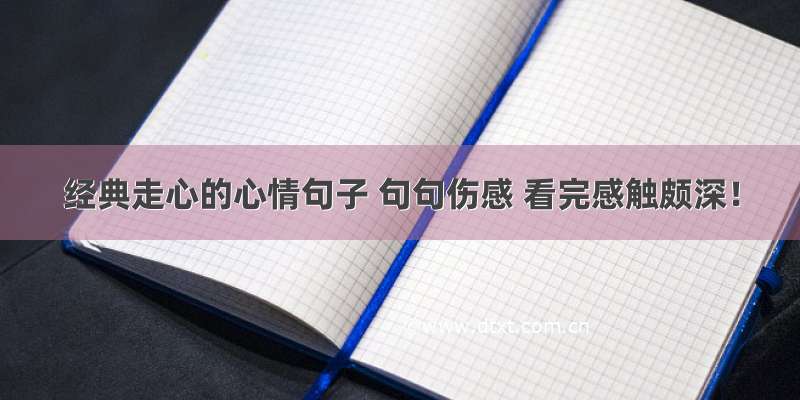 经典走心的心情句子 句句伤感 看完感触颇深！

www.dtxt.com.cn